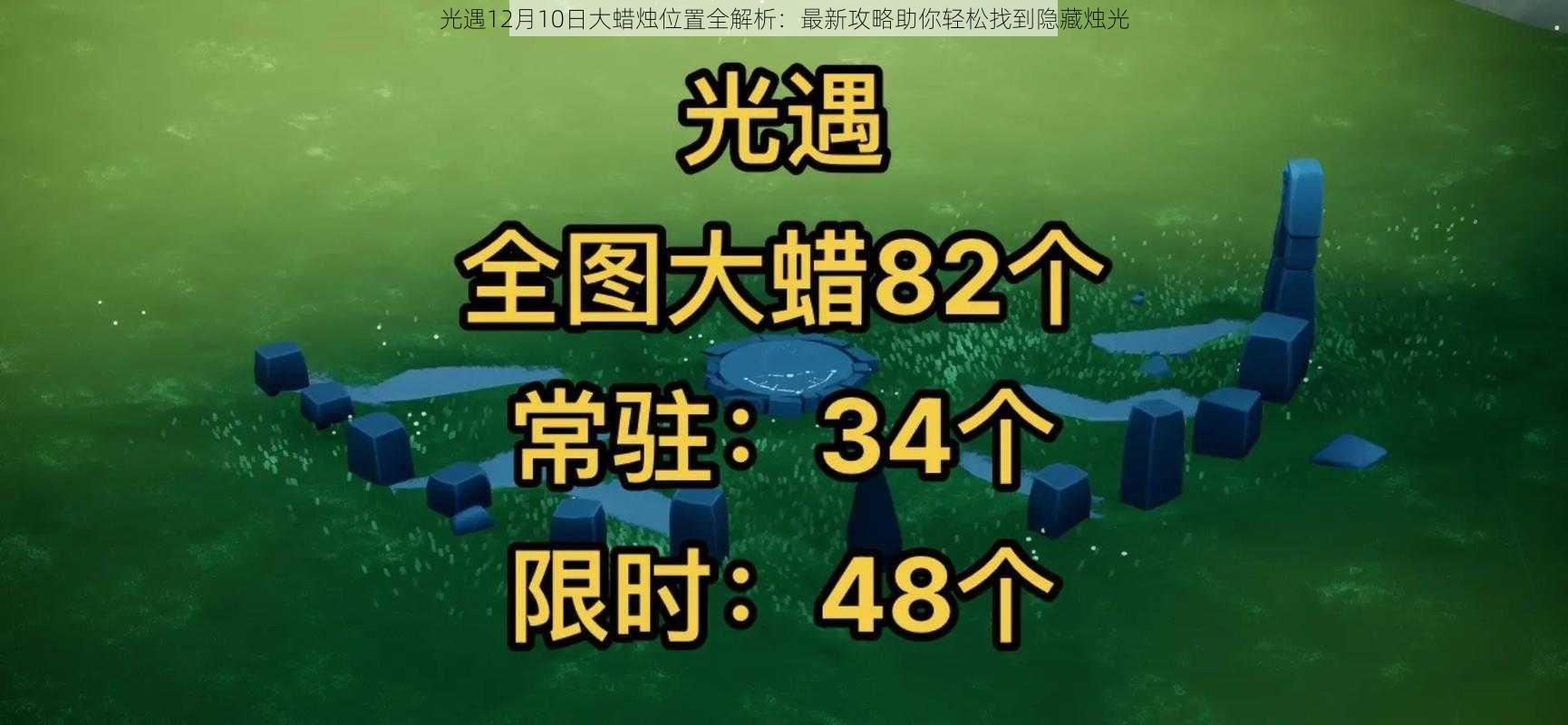 光遇12月10日大蜡烛位置全解析：最新攻略助你轻松找到隐藏烛光

光遇

全图大蜡82个

常驻：34个

限时：48个